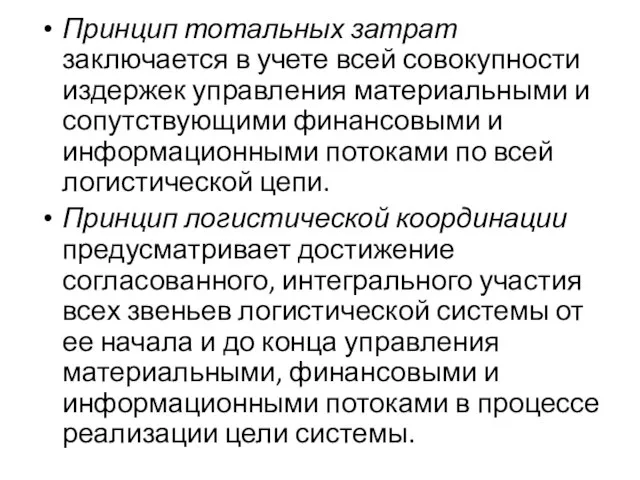 • Принцип тотальных затрат заключается в учете всей совокупности издержек управления материальными и сопутствующими финансовыми и информационными потоками по всей логистической цепи.

• Принцип логистической координации предусматривает достижение согласованного, интегрального участия всех звеньев логистической системы от ее начала и до конца управления материальными, финансовыми и информационными потоками в процессе реализации цели системы.